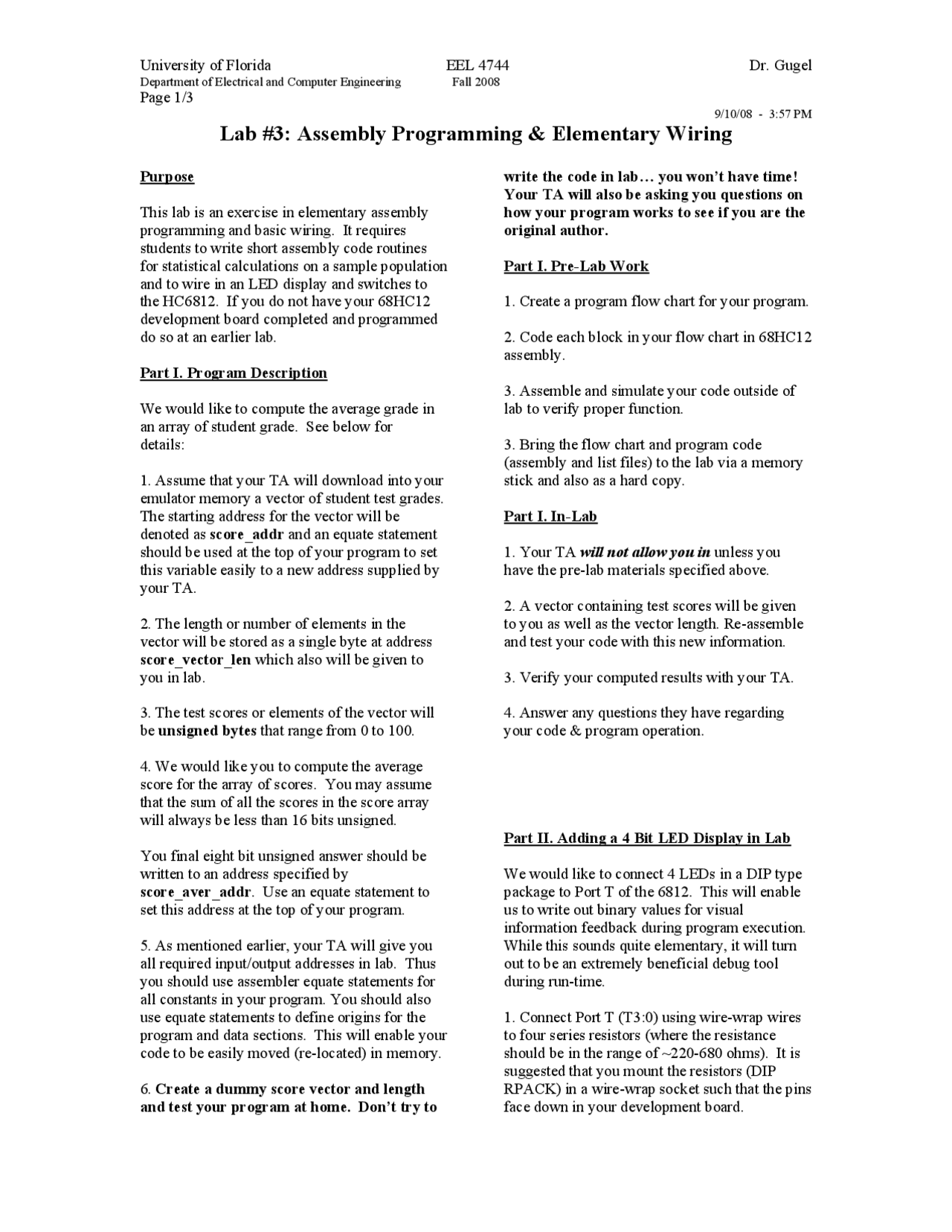 University of Florida
Department of Electrical and Computer Engineering
Page 1/3

EEL 4744
Fall 2008

Dr. Gugel

9/10/08 - 3:57 PM

Lab #3: Assembly Programming & Elementary Wiring

Purpose

This lab is an exercise in elementary assembly programming and basic wiring. It requires students to write short assembly code routines for statistical calculations on a sample population and to wire in an LED display and switches to the HC6812. If you do not have your 68HC12 development board completed and programmed do so at an earlier lab.

Part I. Program Description

We would like to compute the average grade in an array of student grade. See below for details:

1. Assume that your TA will download into your emulator memory a vector of student test grades. The starting address for the vector will be denoted as score_addr and an equate statement should be used at the top of your program to set this variable easily to a new address supplied by your TA.

2. The length or number of elements in the vector will be stored as a single byte at address score_vector_len which also will be given to you in lab.

3. The test scores or elements of the vector will be unsigned bytes that range from 0 to 100.

4. We would like you to compute the average score for the array of scores. You may assume that the sum of all the scores in the score array will always be less than 16 bits unsigned.

You final eight bit unsigned answer should be written to an address specified by score_aver_addr. Use an equate statement to set this address at the top of your program.

5. As mentioned earlier, your TA will give you all required input/output addresses in lab. Thus you should use assembler equate statements for all constants in your program. You should also use equate statements to define origins for the program and data sections. This will enable your code to be easily moved (re-located) in memory.

6. Create a dummy score vector and length and test your program at home. Don't try to write the code in lab… you won't have time! Your TA will also be asking you questions on how your program works to see if you are the original author.

Part I. Pre-Lab Work

1. Create a program flow chart for your program.

2. Code each block in your flow chart in 68HC12 assembly.

3. Assemble and simulate your code outside of lab to verify proper function.

3. Bring the flow chart and program code (assembly and list files) to the lab via a memory stick and also as a hard copy.

Part I. In-Lab

1. Your TA will not allow you in unless you have the pre-lab materials specified above.

2. A vector containing test scores will be given to you as well as the vector length. Re-assemble and test your code with this new information.

3. Verify your computed results with your TA.

4. Answer any questions they have regarding your code & program operation.

Part II. Adding a 4 Bit LED Display in Lab

We would like to connect 4 LEDs in a DIP type package to Port T of the 6812. This will enable us to write out binary values for visual information feedback during program execution. While this sounds quite elementary, it will turn out to be an extremely beneficial debug tool during run-time.

1. Connect Port T (T3:0) using wire-wrap wires to four series resistors (where the resistance should be in the range of ~220-680 ohms). It is suggested that you mount the resistors (DIP RPACK) in a wire-wrap socket such that the pins face down in your development board.